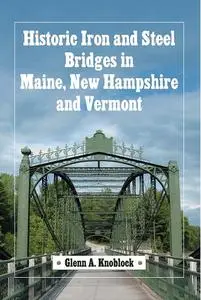 Historic Iron and Steel Bridges in Maine, New Hampshire and Vermont

Glenn A. Knoblock